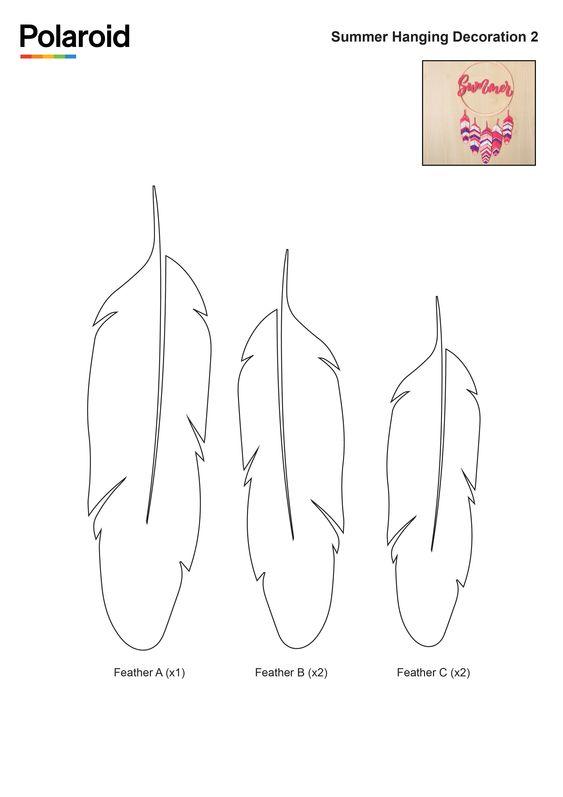 Polaroid

Summer Hanging Decoration 2

Summer

Feather A (x1)

Feather B (x2)

Feather C (x2)